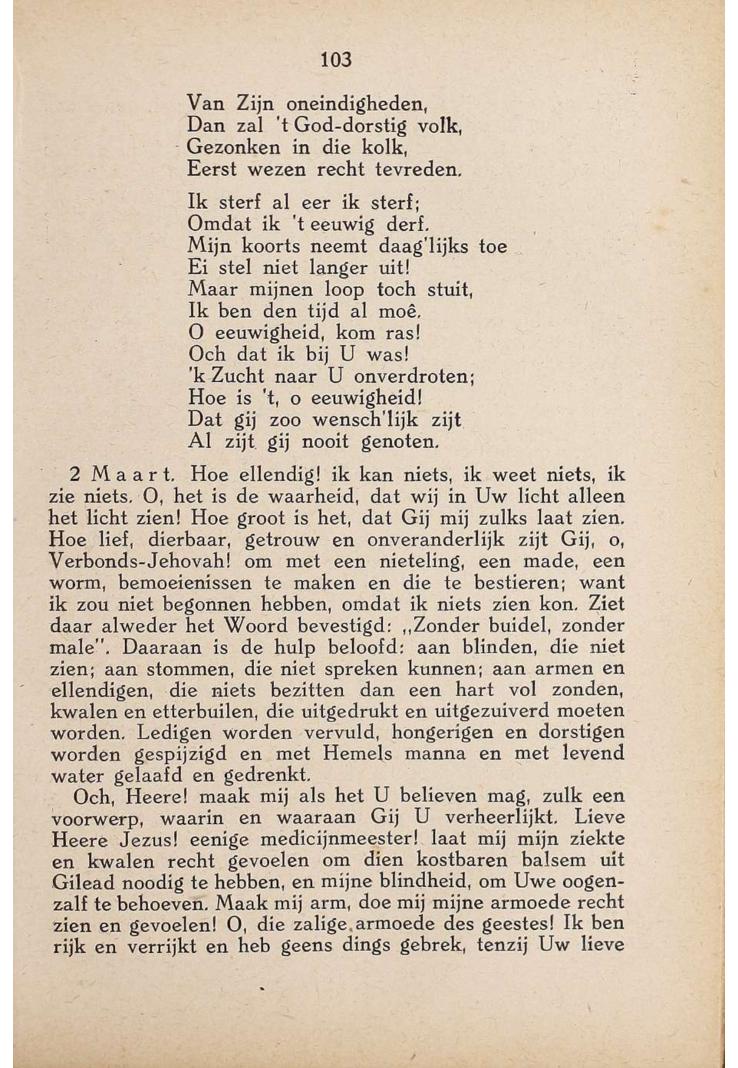 103

Van Zijn oneindigheden,
Dan zal 't God-dorstig volk,
Gezonken in die kolk,
Eerst wezen recht tevreden.

Ik sterf al eer ik sterf;
Omdat ik 't eeuwig derf.
Mijn koorts neemt daag'lijks toe
Ei stel niet langer uit!
Maar mijnen loop toch stuit,
Ik ben den tijd al moê.
O eeuwigheid, kom ras!
Och dat ik bij U was!
'k Zucht naar U onverdroten;
Hoe is 't, o eeuwigheid!
Dat gij zoo wensch'lijk zijt
Al zijt gij nooit genoten.

2 Maart. Hoe ellendig! ik kan niets, ik weet niets, ik zie niets. O, het is de waarheid, dat wij in Uw licht alleen het licht zien! Hoe groot is het, dat Gij mij zulks laat zien. Hoe lief, dierbaar, getrouw en onveranderlijk zijt Gij, o, Verbonds-Jehovah! om met een nieteling, een made, een worm, bemoeienissen te maken en die te bestieren; want ik zou niet begonnen hebben, omdat ik niets zien kon. Ziet daar alweder het Woord bevestigd: „Zonder buidel, zonder male". Daaraan is de hulp beloofd: aan blinden, die niet zien; aan stommen, die niet spreken kunnen; aan armen en ellendigen, die niets bezitten dan een hart vol zonden, kwalen en etterbuilen, die uitgedrukt en uitgezuiverd moeten worden. Ledigen worden vervuld, hongerigen en dorstigen worden gespijzigd en met Hemels manna en met levend water gelaafd en gedrenkt.

Och, Heere! maak mij als het U believen mag, zulk een voorwerp, waarin en waaraan Gij U verheerlijkt. Lieve Heere Jezus! eenige medicijnmeester! laat mij mijn ziekte en kwalen recht gevoelen om dien kostbaren balsem uit Gilead noodig te hebben, en mijne blindheid, om Uwe oogenzalf te behoeven. Maak mij arm, doe mij mijne armoede recht zien en gevoelen! O, die zalige armoede des geestes! Ik ben rijk en verrijkt en heb geens dings gebrek, tenzij Uw lieve